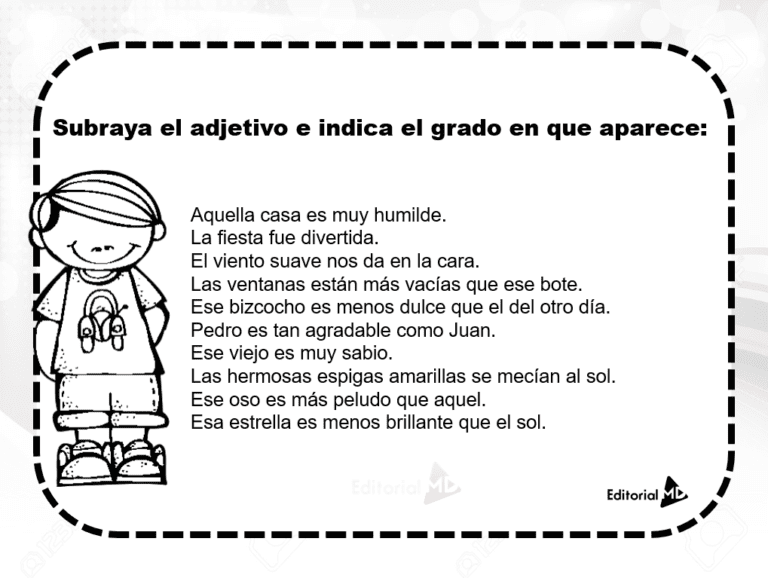 Subraya el adjetivo e indica el grado en que aparece:

Aquella casa es muy humilde.
La fiesta fue divertida.
El viento suave nos da en la cara.
Las ventanas están más vacías que ese bote.
Ese bizcocho es menos dulce que el del otro día.
Pedro es tan agradable como Juan.
Ese viejo es muy sabio.
Las hermosas espigas amarillas se mecían al sol.
Ese oso es más peludo que aquel.
Esa estrella es menos brillante que el sol.

Editorial MD

Editorial MD